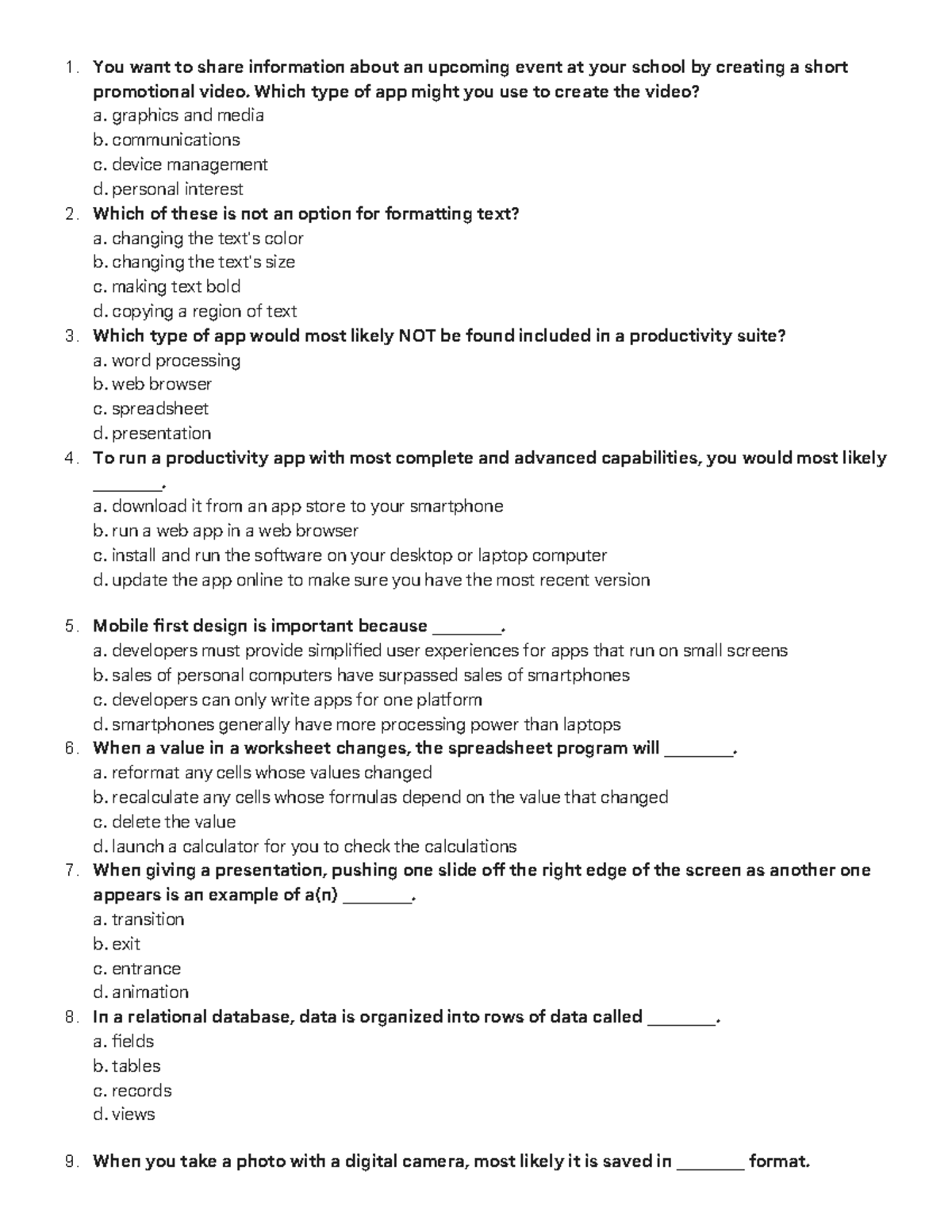 1. You want to share information about an upcoming event at your school by creating a short promotional video. Which type of app might you use to create the video?
a. graphics and media
b. communications
c. device management
d. personal interest
2. Which of these is not an option for formatting text?
a. changing the text's color
b. changing the text's size
c. making text bold
d. copying a region of text
3. Which type of app would most likely NOT be found included in a productivity suite?
a. word processing
b. web browser
c. spreadsheet
d. presentation
4. To run a productivity app with most complete and advanced capabilities, you would most likely ____.
a. download it from an app store to your smartphone
b. run a web app in a web browser
c. install and run the software on your desktop or laptop computer
d. update the app online to make sure you have the most recent version

5. Mobile first design is important because ____.
a. developers must provide simplified user experiences for apps that run on small screens
b. sales of personal computers have surpassed sales of smartphones
c. developers can only write apps for one platform
d. smartphones generally have more processing power than laptops
6. When a value in a worksheet changes, the spreadsheet program will ____.
a. reformat any cells whose values changed
b. recalculate any cells whose formulas depend on the value that changed
c. delete the value
d. launch a calculator for you to check the calculations
7. When giving a presentation, pushing one slide off the right edge of the screen as another one appears is an example of a(n) ____.
a. transition
b. exit
c. entrance
d. animation
8. In a relational database, data is organized into rows of data called ____.
a. fields
b. tables
c. records
d. views

9. When you take a photo with a digital camera, most likely it is saved in ____ format.